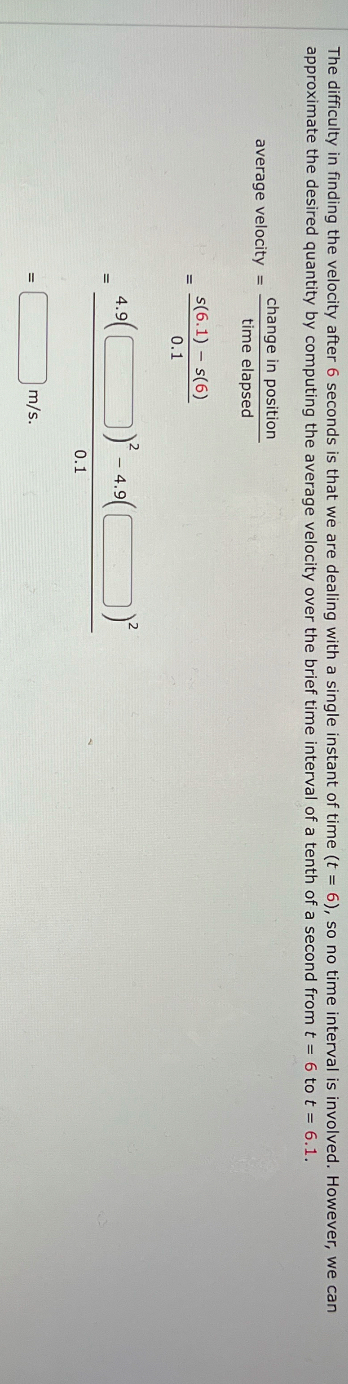 The difficulty in finding the velocity after 6 seconds is that we are dealing with a single instant of time ($t = 6$), so no time interval is involved. However, we can approximate the desired quantity by computing the average velocity over the brief time interval of a tenth of a second from $t = 6$ to $t = 6.1$.

average velocity $= \frac{\text{change in position}}{\text{time elapsed}}$

$= \frac{s(6.1) - s(6)}{0.1}$

$= \frac{4.9(\square)^2 - 4.9(\square)^2}{0.1}$

$= \square$ m/s.